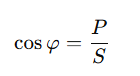 $\cos \varphi = \frac{P}{S}$